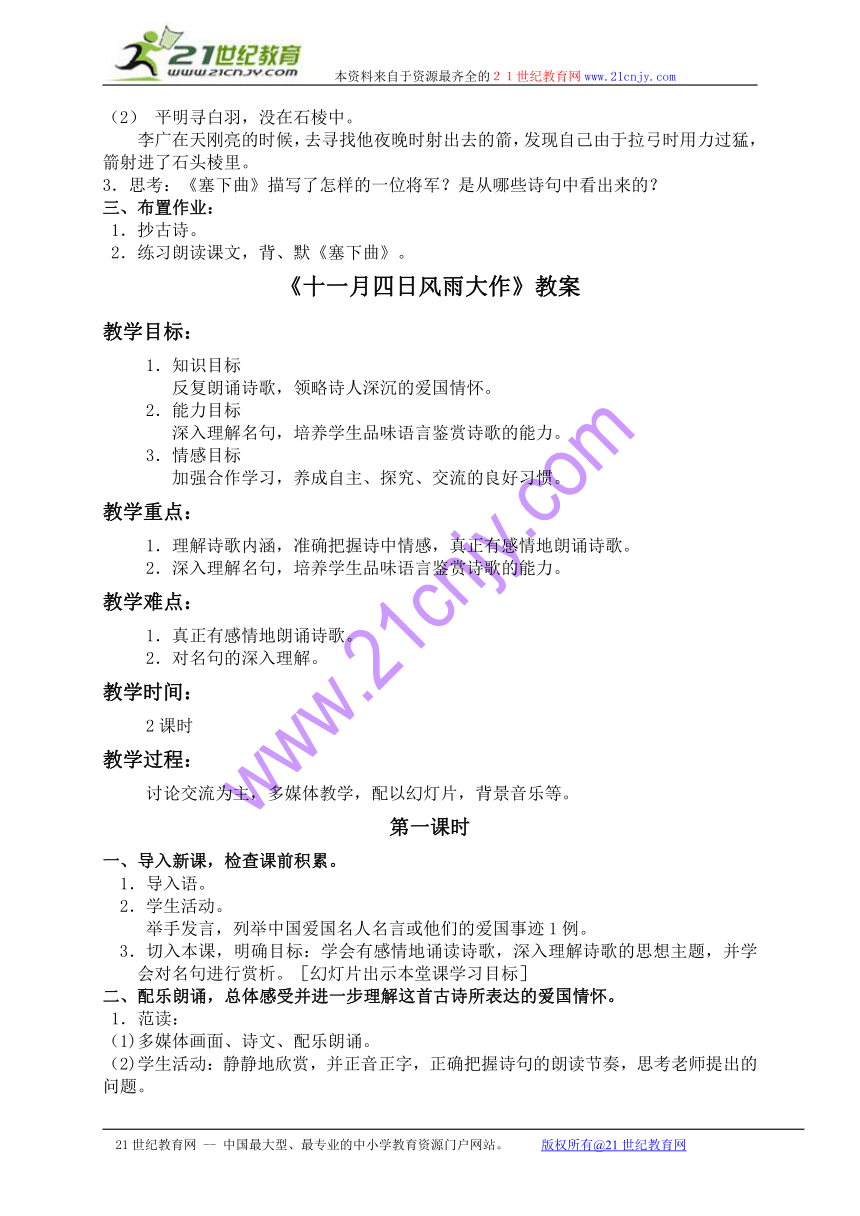 21世纪教育
www.21cnjy.com
本资料来自于资源最齐全的２１世纪教育网www.21cnjy.com

（2） 平明寻白羽，没在石棱中。
李广在天刚亮的时候，去寻找他夜晚时射出去的箭，发现自己由于拉弓时用力过猛，箭射进了石头棱里。
3．思考：《塞下曲》描写了怎样的一位将军？是从哪些诗句中看出来的？
三、布置作业：
1．抄古诗。
2．练习朗读课文，背、默《塞下曲》。

《十一月四日风雨大作》教案

教学目标：
1．知识目标
反复朗诵诗歌，领略诗人深沉的爱国情怀。
2．能力目标
深入理解名句，培养学生品味语言鉴赏诗歌的能力。
3．情感目标
加强合作学习，养成自主、探究、交流的良好习惯。

教学重点：
1．理解诗歌内涵，准确把握诗中情感，真正有感情地朗诵诗歌。
2．深入理解名句，培养学生品味语言鉴赏诗歌的能力。

教学难点：
1．真正有感情地朗诵诗歌。
2．对名句的深入理解。

教学时间：
2课时

教学过程：
讨论交流为主，多媒体教学，配以幻灯片，背景音乐等。

第一课时

一、导入新课，检查课前积累。
1．导入语。
2．学生活动。
举手发言，列举中国爱国名人名言或他们的爱国事迹1例。
3．切入本课，明确目标：学会有感情地诵读诗歌，深入理解诗歌的思想主题，并学会对名句进行赏析。［幻灯片出示本堂课学习目标］
二、配乐朗诵，总体感受并进一步理解这首古诗所表达的爱国情怀。
1．范读：
(1)多媒体画面、诗文、配乐朗诵。
(2)学生活动：静静地欣赏，并正音正字，正确把握诗句的朗读节奏，思考老师提出的问题。

www.21cnjy.com

21世纪教育网 -- 中国最大型、最专业的中小学教育资源门户网站。 版权所有@21世纪教育网